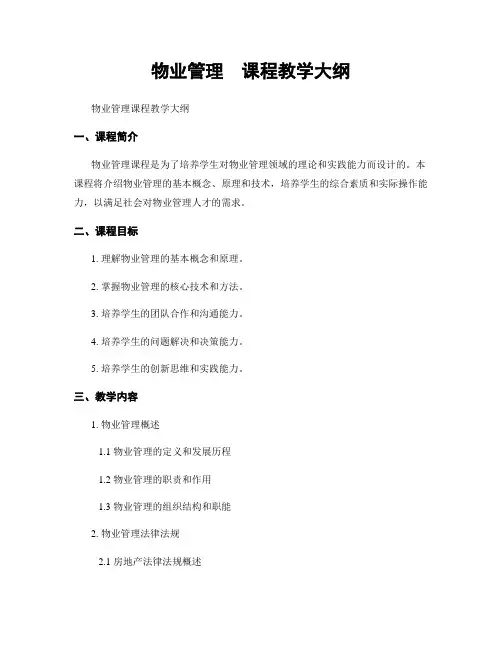 物业管理　课程教学大纲

物业管理课程教学大纲

一、课程简介

物业管理课程是为了培养学生对物业管理领域的理论和实践能力而设计的。本课程将介绍物业管理的基本概念、原理和技术，培养学生的综合素质和实际操作能力，以满足社会对物业管理人才的需求。

二、课程目标

1. 理解物业管理的基本概念和原理。

2. 掌握物业管理的核心技术和方法。

3. 培养学生的团队合作和沟通能力。

4. 培养学生的问题解决和决策能力。

5. 培养学生的创新思维和实践能力。

三、教学内容

1. 物业管理概述

1.1 物业管理的定义和发展历程

1.2 物业管理的职责和作用

1.3 物业管理的组织结构和职能

2. 物业管理法律法规

2.1 房地产法律法规概述